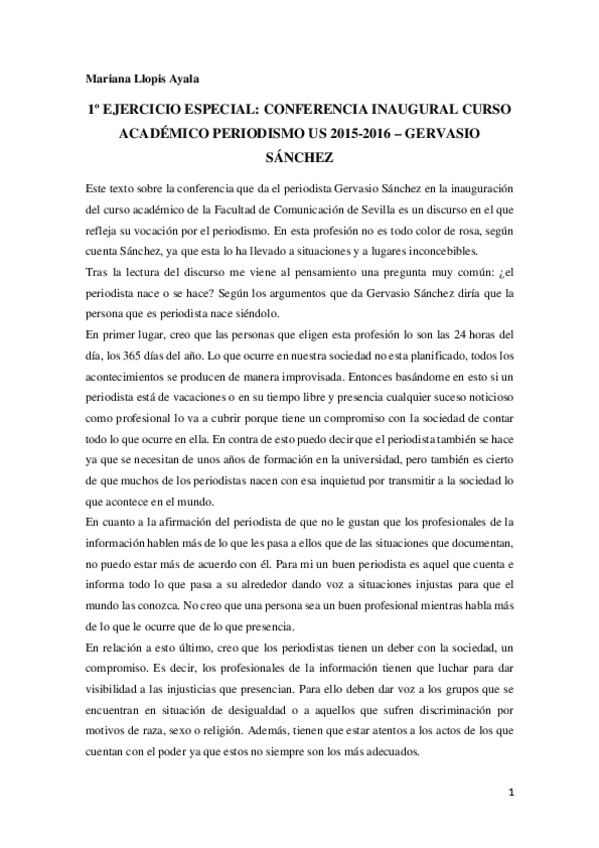 Mariana Llopis Ayala

1º EJERCICIO ESPECIAL: CONFERENCIA INAUGURAL CURSO ACADÉMICO PERIODISMO US 2015-2016 – GERVASIO SÁNCHEZ

Este texto sobre la conferencia que da el periodista Gervasio Sánchez en la inauguración del curso académico de la Facultad de Comunicación de Sevilla es un discurso en el que refleja su vocación por el periodismo. En esta profesión no es todo color de rosa, según cuenta Sánchez, ya que esta lo ha llevado a situaciones y a lugares inconcebibles.

Tras la lectura del discurso me viene al pensamiento una pregunta muy común: ¿el periodista nace o se hace? Según los argumentos que da Gervasio Sánchez diría que la persona que es periodista nace siéndolo.

En primer lugar, creo que las personas que eligen esta profesión lo son las 24 horas del día, los 365 días del año. Lo que ocurre en nuestra sociedad no esta planificado, todos los acontecimientos se producen de manera improvisada. Entonces basándome en esto si un periodista está de vacaciones o en su tiempo libre y presencia cualquier suceso noticioso como profesional lo va a cubrir porque tiene un compromiso con la sociedad de contar todo lo que ocurre en ella. En contra de esto puedo decir que el periodista también se hace ya que se necesitan de unos años de formación en la universidad, pero también es cierto de que muchos de los periodistas nacen con esa inquietud por transmitir a la sociedad lo que acontece en el mundo.

En cuanto a la afirmación del periodista de que no le gustan que los profesionales de la información hablen más de lo que les pasa a ellos que de las situaciones que documentan, no puedo estar más de acuerdo con él. Para mi un buen periodista es aquel que cuenta e informa todo lo que pasa a su alrededor dando voz a situaciones injustas para que el mundo las conozca. No creo que una persona sea un buen profesional mientras habla más de lo que le ocurre que de lo que presencia.

En relación a esto último, creo que los periodistas tienen un deber con la sociedad, un compromiso. Es decir, los profesionales de la información tienen que luchar para dar visibilidad a las injusticias que presencian. Para ello deben dar voz a los grupos que se encuentran en situación de desigualdad o a aquellos que sufren discriminación por motivos de raza, sexo o religión. Además, tienen que estar atentos a los actos de los que cuentan con el poder ya que estos no siempre son los más adecuados.

1